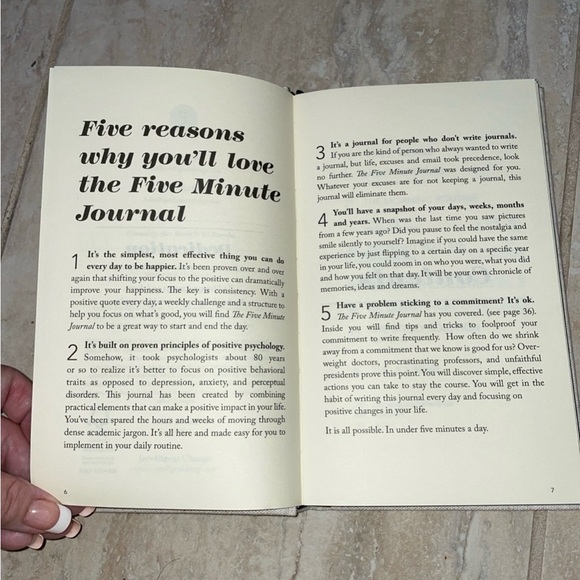 Five reasons why you'll love the Five Minute Journal

1 It's the simplest, most effective thing you can do every day to be happier. It's been proven over and over again that shifting your focus to the positive can dramatically improve your happiness. The key is consistency. With a positive quote every day, a weekly challenge and a structure to help you focus on what's good, you will find The Five Minute Journal to be a great way to start and end the day.

2 It's built on proven principles of positive psychology. Somehow, it took psychologists about 80 years or so to realize it's better to focus on positive behavioral traits as opposed to depression, anxiety, and perceptual disorders. This journal has been created by combining practical elements that can make a positive impact in your life. You've been spared the hours and weeks of moving through dense academic jargon. It's all here and made easy for you to implement in your daily routine.

6

3 It's a journal for people who don't write journals. If you are the kind of person who always wanted to write a journal, but life, excuses and email took precedence, look no further. The Five Minute Journal was designed for you. Whatever your excuses are for not keeping a journal, this journal will eliminate them.

4 You'll have a snapshot of your days, weeks, months and years. When was the last time you saw pictures from a few years ago? Did you pause to feel the nostalgia and smile silently to yourself? Imagine if you could have the same experience by just flipping to a certain day on a specific year in your life, you could zoom in on who you were, what you did and how you felt on that day. It will be your own chronicle of memories, ideas and dreams.

5 Have a problem sticking to a commitment? It's ok. The Five Minute Journal has you covered. (see page 36). Inside you will find tips and tricks to foolproof your commitment to write frequently. How often do we shrink away from a commitment that we know is good for us? Overweight doctors, procrastinating professors, and unfaithful presidents prove this point. You will discover simple, effective actions you can take to stay the course. You will get in the habit of writing this journal every day and focusing on positive changes in your life.

It is all possible. In under five minutes a day.

7